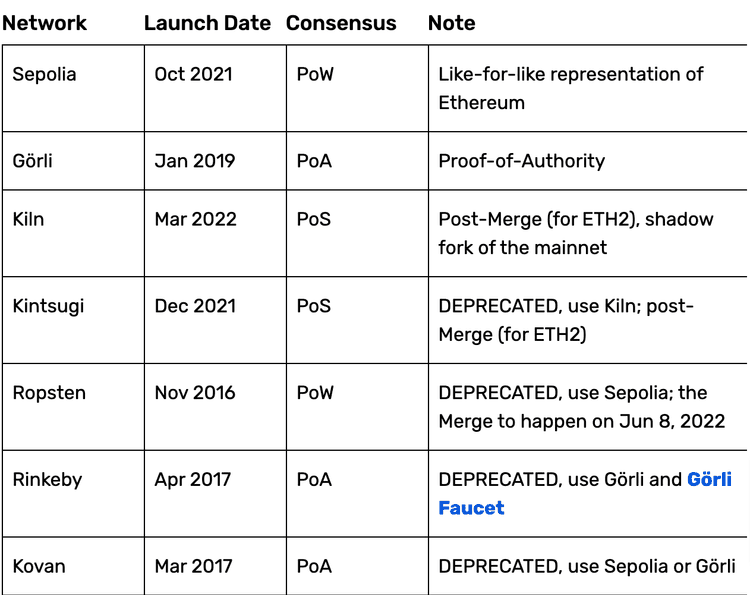 | Network | Launch Date | Consensus | Note |
|---|---|---|---|
| Sepolia | Oct 2021 | PoW | Like-for-like representation of Ethereum |
| Görli | Jan 2019 | PoA | Proof-of-Authority |
| Kiln | Mar 2022 | PoS | Post-Merge (for ETH2), shadow fork of the mainnet |
| Kintsugi | Dec 2021 | PoS | DEPRECATED, use Kiln; post-Merge (for ETH2) |
| Ropsten | Nov 2016 | PoW | DEPRECATED, use Sepolia; the Merge to happen on Jun 8, 2022 |
| Rinkeby | Apr 2017 | PoA | DEPRECATED, use Görli and Görli Faucet |
| Kovan | Mar 2017 | PoA | DEPRECATED, use Sepolia or Görli |